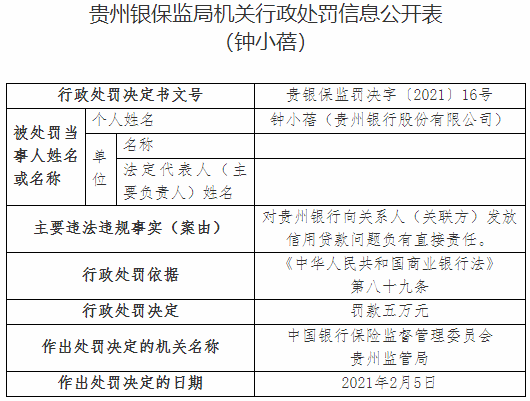 贵州银保监局机关行政处罚信息公开表
（钟小蓓）

| 行政处罚决定书文号 | | | 贵银保监罚决字〔2021〕16号 |
|---|---|---|---|
| 被处罚当事人姓名或名称 | 个人姓名 | | 钟小蓓（贵州银行股份有限公司） |
| | 单位 | 名称 | |
| | | 法定代表人（主要负责人）姓名 | |
| 主要违法违规事实（案由） | | | 对贵州银行向关系人（关联方）发放信用贷款问题负有直接责任。 |
| 行政处罚依据 | | | 《中华人民共和国商业银行法》第八十九条 |
| 行政处罚决定 | | | 罚款五万元 |
| 作出处罚决定的机关名称 | | | 中国银行保险监督管理委员会贵州监管局 |
| 作出处罚决定的日期 | | | 2021年2月5日 |